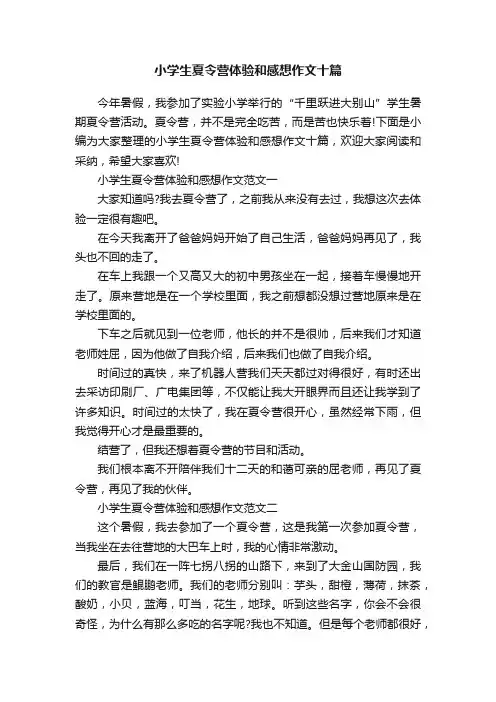 小学生夏令营体验和感想作文十篇

今年暑假，我参加了实验小学举行的“千里跃进大别山”学生暑期夏令营活动。夏令营，并不是完全吃苦，而是苦也快乐着!下面是小编为大家整理的小学生夏令营体验和感想作文十篇，欢迎大家阅读和采纳，希望大家喜欢!

小学生夏令营体验和感想作文范文一

大家知道吗?我去夏令营了，之前我从来没有去过，我想这次去体验一定很有趣吧。

在今天我离开了爸爸妈妈开始了自己生活，爸爸妈妈再见了，我头也不回的走了。

在车上我跟一个又高又大的初中男孩坐在一起，接着车慢慢地开走了。原来营地是在一个学校里面，我之前想都没想过营地原来是在学校里面的。

下车之后就见到一位老师，他长的并不是很帅，后来我们才知道老师姓屈，因为他做了自我介绍，后来我们也做了自我介绍。

时间过的真快，来了机器人营我们天天都过对得很好，有时还出去采访印刷厂、广电集团等，不仅能让我大开眼界而且还让我学到了许多知识。时间过的太快了，我在夏令营很开心，虽然经常下雨，但我觉得开心才是最重要的。

结营了，但我还想着夏令营的节目和活动。

我们根本离不开陪伴我们十二天的和蔼可亲的屈老师，再见了夏令营，再见了我的伙伴。

小学生夏令营体验和感想作文范文二

这个暑假，我去参加了一个夏令营，这是我第一次参加夏令营，当我坐在去往营地的大巴车上时，我的心情非常激动。

最后，我们在一阵七拐八拐的山路下，来到了大金山国防园，我们的教官是鲲鹏老师。我们的老师分别叫：芋头，甜橙，薄荷，抹茶，酸奶，小贝，蓝海，叮当，花生，地球。听到这些名字，你会不会很奇怪，为什么有那么多吃的名字呢?我也不知道。但是每个老师都很好，